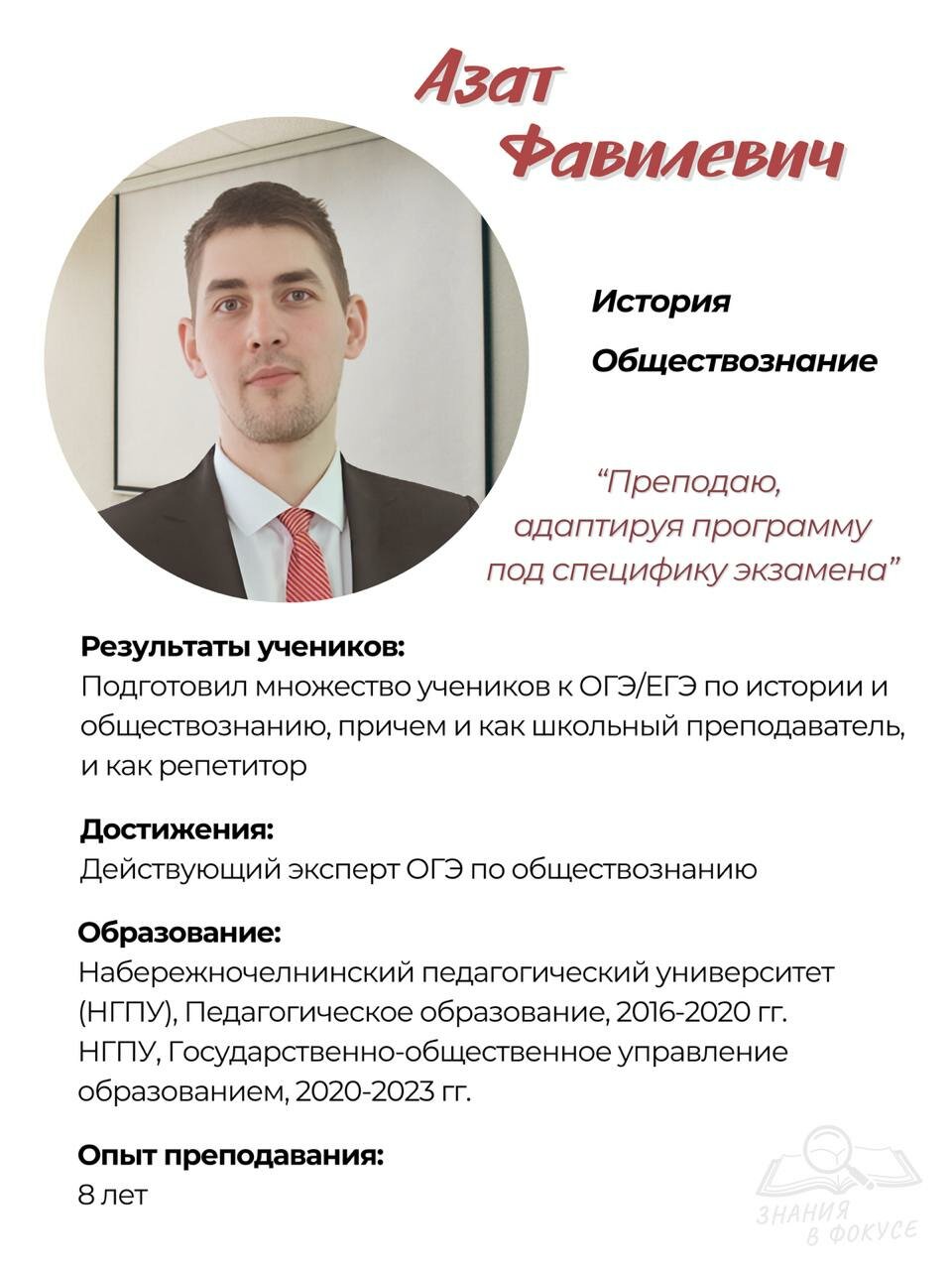 Азат Фавилевич

История

Обществознание

“Преподаю, адаптируя программу под специфику экзамена”

Результаты учеников:
Подготовил множество учеников к ОГЭ/ЕГЭ по истории и обществознанию, причем и как школьный преподаватель, и как репетитор

Достижения:
Действующий эксперт ОГЭ по обществознанию

Образование:
Набережночелнинский педагогический университет (НГПУ), Педагогическое образование, 2016-2020 гг.
НГПУ, Государственно-общественное управление образованием, 2020-2023 гг.

Опыт преподавания:
8 лет

ЗНАНИЯ В ФОКУСЕ